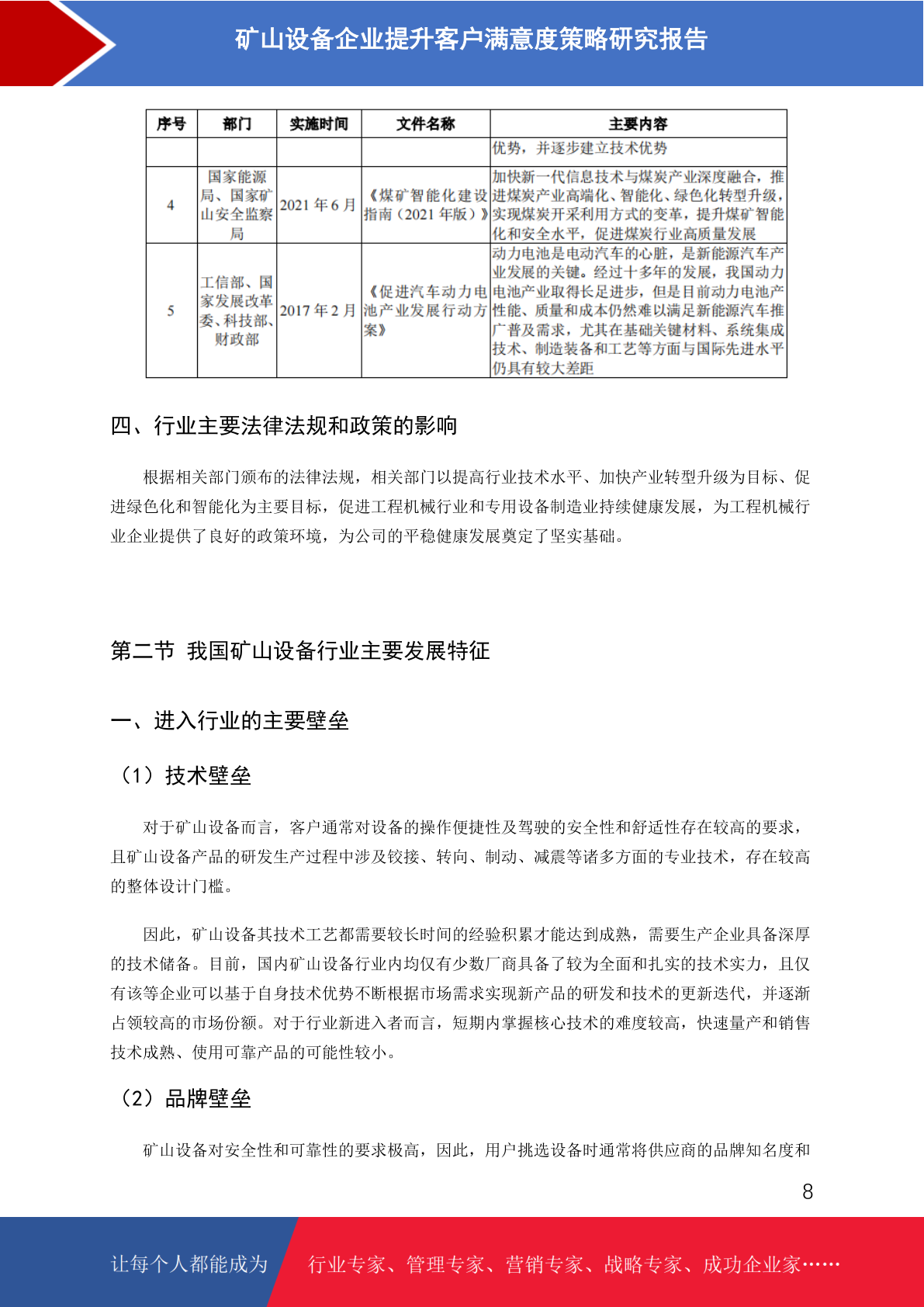 矿山设备企业提升客户满意度策略研究报告

| 序号 | 部门 | 实施时间 | 文件名称 | 主要内容 |
|---|---|---|---|---|
| | | | | 优势，并逐步建立技术优势 |
| 4 | 国家能源局、国家矿山安全监察局 | 2021 年 6 月 | 《煤矿智能化建设指南（2021 年版）》 | 加快新一代信息技术与煤炭产业深度融合，推进煤炭产业高端化、智能化、绿色化转型升级，实现煤炭开采利用方式的变革，提升煤矿智能化和安全水平，促进煤炭行业高质量发展 |
| 5 | 工信部、国家发展改革委、科技部、财政部 | 2017 年 2 月 | 《促进汽车动力电池产业发展行动方案》 | 动力电池是电动汽车的心脏，是新能源汽车产业发展的关键。经过十多年的发展，我国动力电池产业取得长足进步，但是目前动力电池产性能、质量和成本仍然难以满足新能源汽车推广普及需求，尤其在基础关键材料、系统集成技术、制造装备和工艺等方面与国际先进水平仍具有较大差距 |

四、行业主要法律法规和政策的影响

根据相关部门颁布的法律法规，相关部门以提高行业技术水平、加快产业转型升级为目标、促进绿色化和智能化为主要目标，促进工程机械行业和专用设备制造业持续健康发展，为工程机械行业企业提供了良好的政策环境，为公司的平稳健康发展奠定了坚实基础。

第二节 我国矿山设备行业主要发展特征

一、进入行业的主要壁垒

（1）技术壁垒

对于矿山设备而言，客户通常对设备的操作便捷性及驾驶的安全性和舒适性存在较高的要求，且矿山设备产品的研发生产过程中涉及铰接、转向、制动、减震等诸多方面的专业技术，存在较高的整体设计门槛。

因此，矿山设备其技术工艺都需要较长时间的经验积累才能达到成熟，需要生产企业具备深厚的技术储备。目前，国内矿山设备行业内均仅有少数厂商具备了较为全面和扎实的技术实力，且仅有该等企业可以基于自身技术优势不断根据市场需求实现新产品的研发和技术的更新迭代，并逐渐占领较高的市场份额。对于行业新进入者而言，短期内掌握核心技术的难度较高，快速量产和销售技术成熟、使用可靠产品的可能性较小。

（2）品牌壁垒

矿山设备对安全性和可靠性的要求极高，因此，用户挑选设备时通常将供应商的品牌知名度和

8

让每个人都能成为 行业专家、管理专家、营销专家、战略专家、成功企业家……